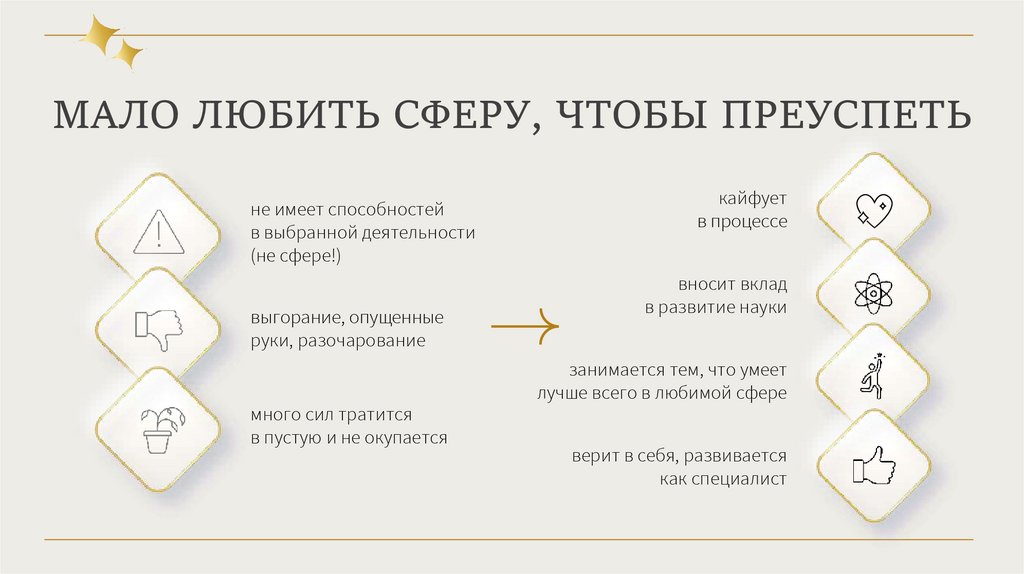 МАЛО ЛЮБИТЬ СФЕРУ, ЧТОБЫ ПРЕУСПЕТЬ

не имеет способностей в выбранной деятельности (не сфере!)

выгорание, опущенные руки, разочарование

много сил тратится в пустую и не окупается

кайфует в процессе

вносит вклад в развитие науки

занимается тем, что умеет лучше всего в любимой сфере

верит в себя, развивается как специалист